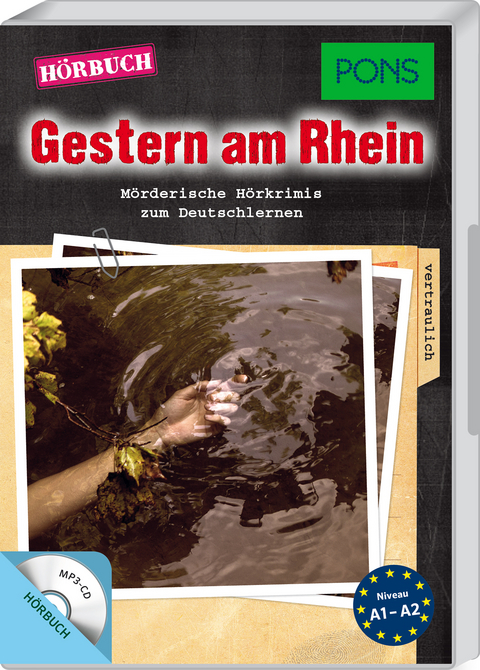 HÖRBUCH

PONS

Gestern am Rhein

Mörderische Hörkrimis zum Deutschlernen

vertraulich

MP3-CD
HÖRBUCH

Niveau
A1 - A2